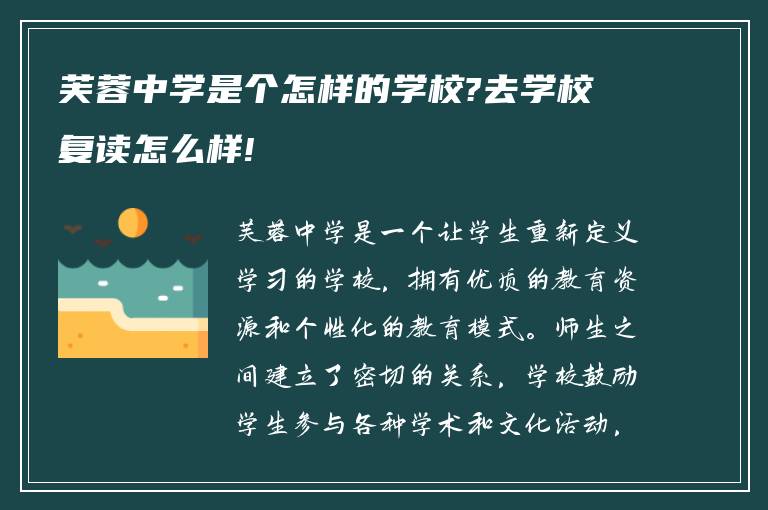 芙蓉中学是个怎样的学校?去学校复读怎么样!

芙蓉中学是一个让学生重新定义学习的学校，拥有优质的教育资源和个性化的教育模式。师生之间建立了密切的关系，学校鼓励学生参与各种学术和文化活动，